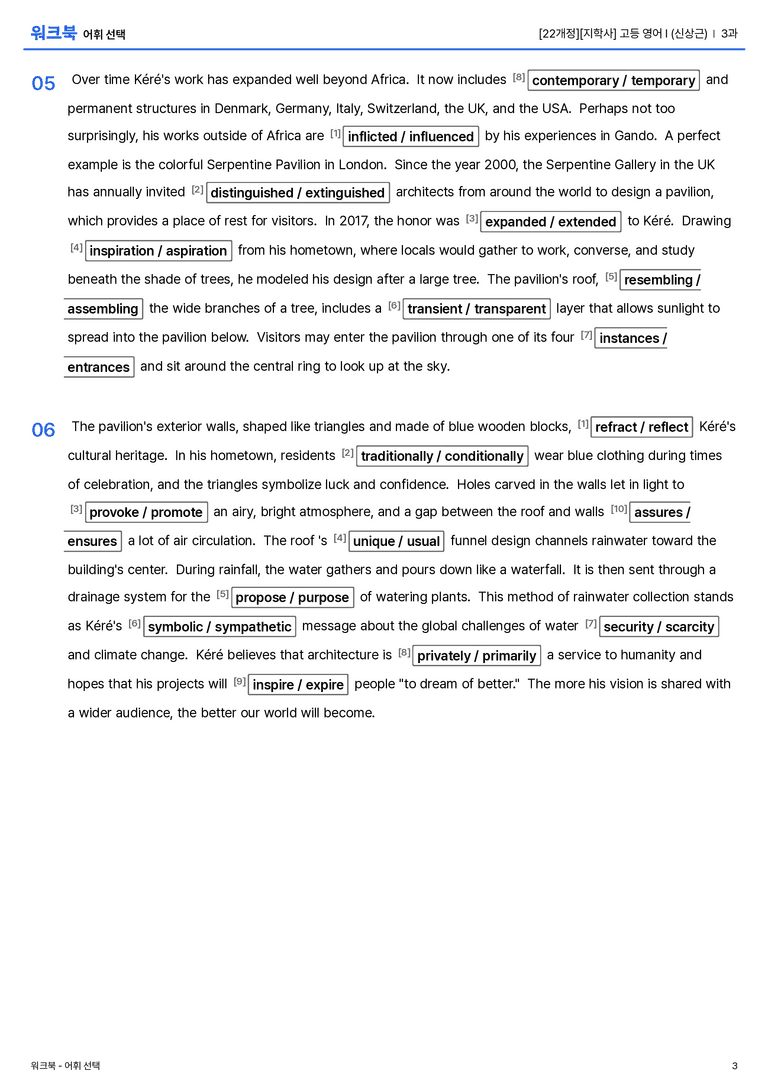 워크북 어휘 선택

[22개정][지학사] 고등 영어 I (신상근) I 3과

05 Over time Kéré's work has expanded well beyond Africa. It now includes $^{[8]}$ contemporary / temporary and permanent structures in Denmark, Germany, Italy, Switzerland, the UK, and the USA. Perhaps not too surprisingly, his works outside of Africa are $^{[1]}$ inflicted / influenced by his experiences in Gando. A perfect example is the colorful Serpentine Pavilion in London. Since the year 2000, the Serpentine Gallery in the UK has annually invited $^{[2]}$ distinguished / extinguished architects from around the world to design a pavilion, which provides a place of rest for visitors. In 2017, the honor was $^{[3]}$ expanded / extended to Kéré. Drawing $^{[4]}$ inspiration / aspiration from his hometown, where locals would gather to work, converse, and study beneath the shade of trees, he modeled his design after a large tree. The pavilion's roof, $^{[5]}$ resembling / assembling the wide branches of a tree, includes a $^{[6]}$ transient / transparent layer that allows sunlight to spread into the pavilion below. Visitors may enter the pavilion through one of its four $^{[7]}$ instances / entrances and sit around the central ring to look up at the sky.

06 The pavilion's exterior walls, shaped like triangles and made of blue wooden blocks, $^{[1]}$ refract / reflect Kéré's cultural heritage. In his hometown, residents $^{[2]}$ traditionally / conditionally wear blue clothing during times of celebration, and the triangles symbolize luck and confidence. Holes carved in the walls let in light to $^{[3]}$ provoke / promote an airy, bright atmosphere, and a gap between the roof and walls $^{[10]}$ assures / ensures a lot of air circulation. The roof 's $^{[4]}$ unique / usual funnel design channels rainwater toward the building's center. During rainfall, the water gathers and pours down like a waterfall. It is then sent through a drainage system for the $^{[5]}$ propose / purpose of watering plants. This method of rainwater collection stands as Kéré's $^{[6]}$ symbolic / sympathetic message about the global challenges of water $^{[7]}$ security / scarcity and climate change. Kéré believes that architecture is $^{[8]}$ privately / primarily a service to humanity and hopes that his projects will $^{[9]}$ inspire / expire people "to dream of better." The more his vision is shared with a wider audience, the better our world will become.

워크북 - 어휘 선택

3